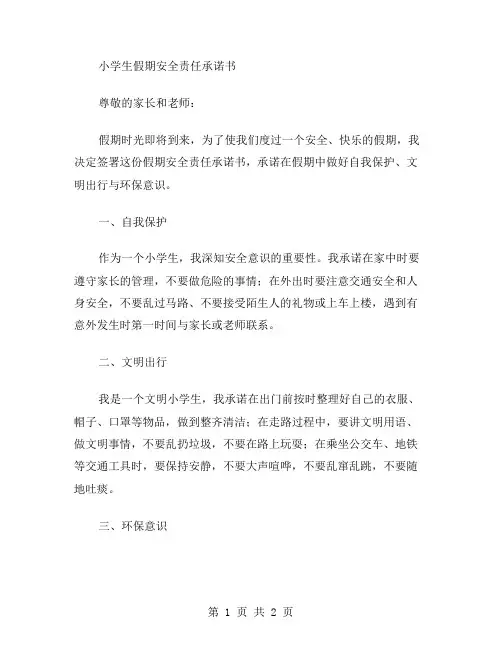 小学生假期安全责任承诺书

尊敬的家长和老师：

假期时光即将到来，为了使我们度过一个安全、快乐的假期，我决定签署这份假期安全责任承诺书，承诺在假期中做好自我保护、文明出行与环保意识。

一、自我保护

作为一个小学生，我深知安全意识的重要性。我承诺在家中时要遵守家长的管理，不要做危险的事情；在外出时要注意交通安全和人身安全，不要乱过马路、不要接受陌生人的礼物或上车上楼，遇到有意外发生时第一时间与家长或老师联系。

二、文明出行

我是一个文明小学生，我承诺在出门前按时整理好自己的衣服、帽子、口罩等物品，做到整齐清洁；在走路过程中，要讲文明用语、做文明事情，不要乱扔垃圾，不要在路上玩耍；在乘坐公交车、地铁等交通工具时，要保持安静，不要大声喧哗，不要乱窜乱跳，不要随地吐痰。

三、环保意识

第 1 页 共 2 页